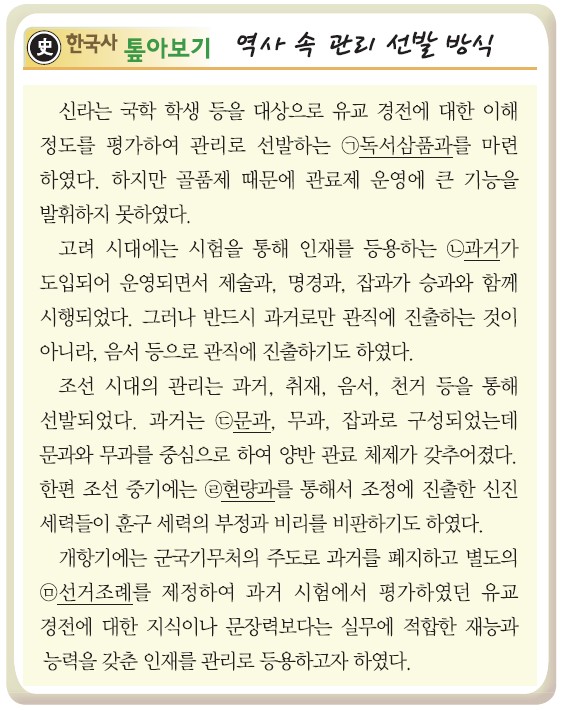 史 한국사 톺아보기 역사 속 관리 선발 방식

신라는 국학 학생 등을 대상으로 유교 경전에 대한 이해 정도를 평가하여 관리로 선발하는 ㉠독서삼품과를 마련하였다. 하지만 골품제 때문에 관료제 운영에 큰 기능을 발휘하지 못하였다.

고려 시대에는 시험을 통해 인재를 등용하는 ㉡과거가 도입되어 운영되면서 제술과, 명경과, 잡과가 승과와 함께 시행되었다. 그러나 반드시 과거로만 관직에 진출하는 것이 아니라, 음서 등으로 관직에 진출하기도 하였다.

조선 시대의 관리는 과거, 취재, 음서, 천거 등을 통해 선발되었다. 과거는 ㉢문과, 무과, 잡과로 구성되었는데 문과와 무과를 중심으로 하여 양반 관료 체제가 갖추어졌다. 한편 조선 중기에는 ㉣현량과를 통해서 조정에 진출한 신진 세력들이 훈구 세력의 부정과 비리를 비판하기도 하였다.

개항기에는 군국기무처의 주도로 과거를 폐지하고 별도의 ㉤선거조례를 제정하여 과거 시험에서 평가하였던 유교 경전에 대한 지식이나 문장력보다는 실무에 적합한 재능과 능력을 갖춘 인재를 관리로 등용하고자 하였다.